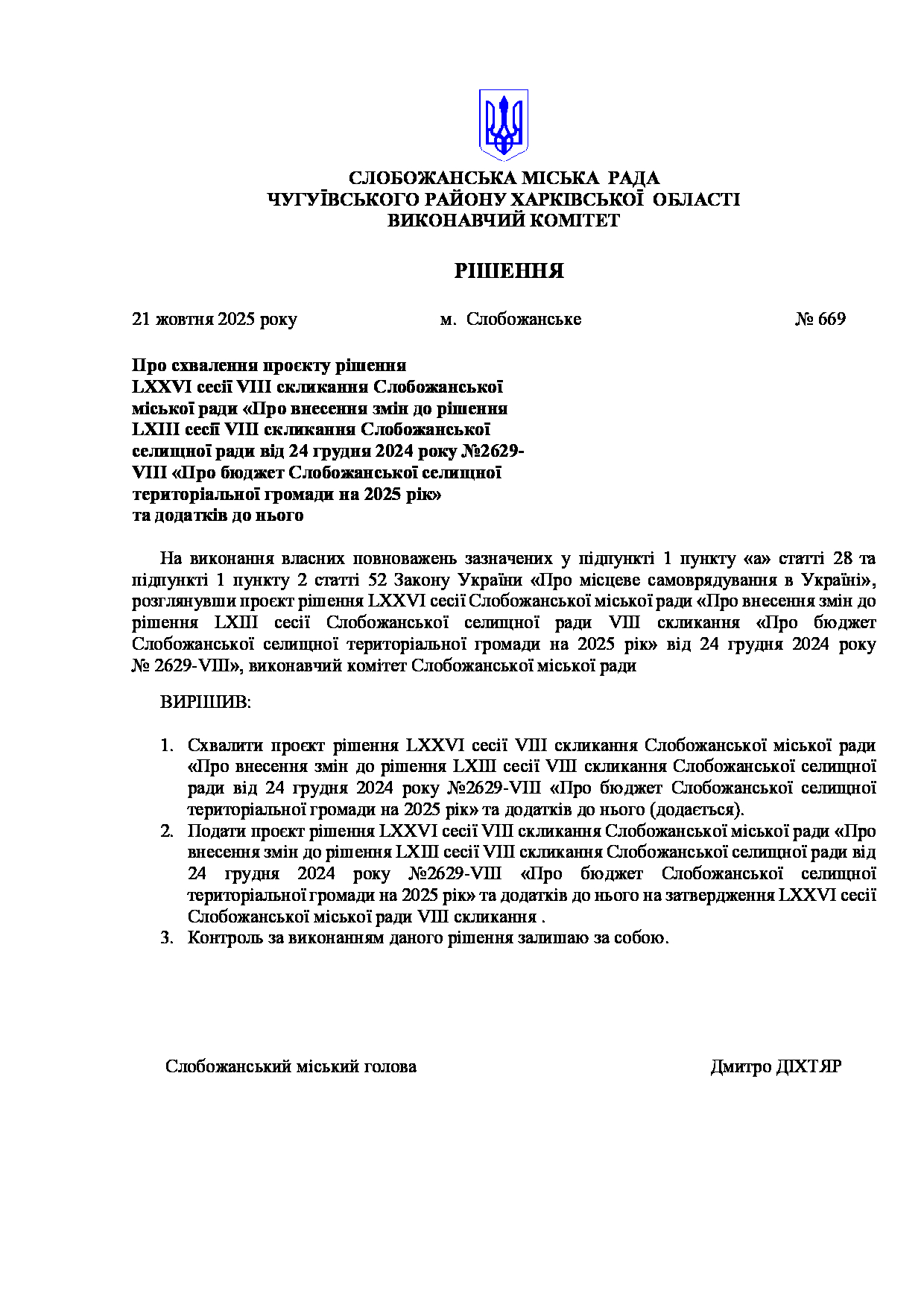 СЛОБОЖАНСЬКА МІСЬКА РАДА
ЧУГУЇВСЬКОГО РАЙОНУ ХАРКІВСЬКОЇ ОБЛАСТІ
ВИКОНАВЧИЙ КОМІТЕТ

РІШЕННЯ

21 жовтня 2025 року м. Слобожанське № 669

Про схвалення проєкту рішення LXXVI сесії VIII скликання Слобожанської міської ради «Про внесення змін до рішення LXIII сесії VIII скликання Слобожанської селищної ради від 24 грудня 2024 року №2629-VIII «Про бюджет Слобожанської селищної територіальної громади на 2025 рік» та додатків до нього

На виконання власних повноважень зазначених у підпункті 1 пункту «а» статті 28 та підпункті 1 пункту 2 статті 52 Закону України «Про місцеве самоврядування в Україні», розглянувши проєкт рішення LXXVI сесії Слобожанської міської ради «Про внесення змін до рішення LXIII сесії Слобожанської селищної ради VIII скликання «Про бюджет Слобожанської селищної територіальної громади на 2025 рік» від 24 грудня 2024 року № 2629-VIII», виконавчий комітет Слобожанської міської ради

ВИРІШИВ:

1. Схвалити проєкт рішення LXXVI сесії VIII скликання Слобожанської міської ради «Про внесення змін до рішення LXIII сесії VIII скликання Слобожанської селищної ради від 24 грудня 2024 року №2629-VIII «Про бюджет Слобожанської селищної територіальної громади на 2025 рік» та додатків до нього (додається).
2. Подати проєкт рішення LXXVI сесії VIII скликання Слобожанської міської ради «Про внесення змін до рішення LXIII сесії VIII скликання Слобожанської селищної ради від 24 грудня 2024 року №2629-VIII «Про бюджет Слобожанської селищної територіальної громади на 2025 рік» та додатків до нього на затвердження LXXVI сесії Слобожанської міської ради VIII скликання .
3. Контроль за виконанням даного рішення залишаю за собою.

Слобожанський міський голова Дмитро ДІХТЯР